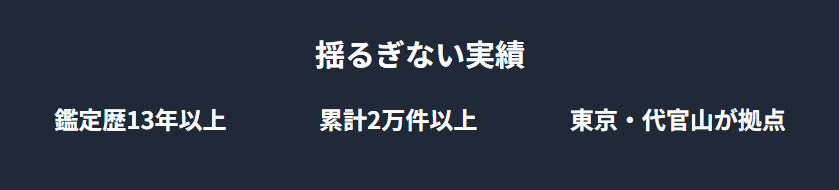 揺るぎない実績

鑑定歴13年以上

累計2万件以上

東京・代官山が拠点